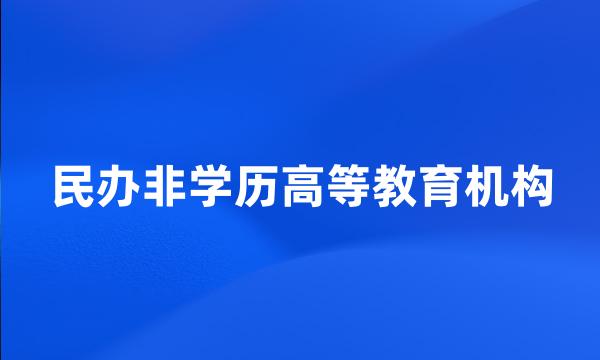 民办非学历高等教育机构